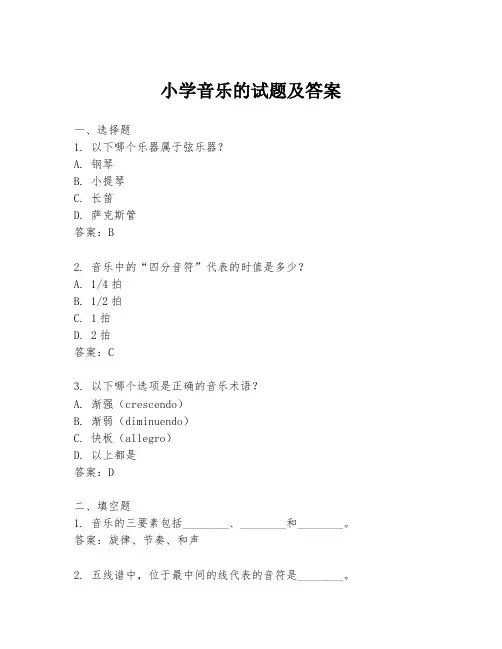 小学音乐的试题及答案

一、选择题
1. 以下哪个乐器属于弦乐器？
A. 钢琴
B. 小提琴
C. 长笛
D. 萨克斯管
答案：B

2. 音乐中的“四分音符”代表的时值是多少？
A. 1/4 拍
B. 1/2 拍
C. 1 拍
D. 2 拍
答案：C

3. 以下哪个选项是正确的音乐术语？
A. 渐强（crescendo）
B. 渐弱（diminuendo）
C. 快板（allegro）
D. 以上都是
答案：D

二、填空题
1. 音乐的三要素包括________、________和________。
答案：旋律、节奏、和声

2. 五线谱中，位于最中间的线代表的音符是________。